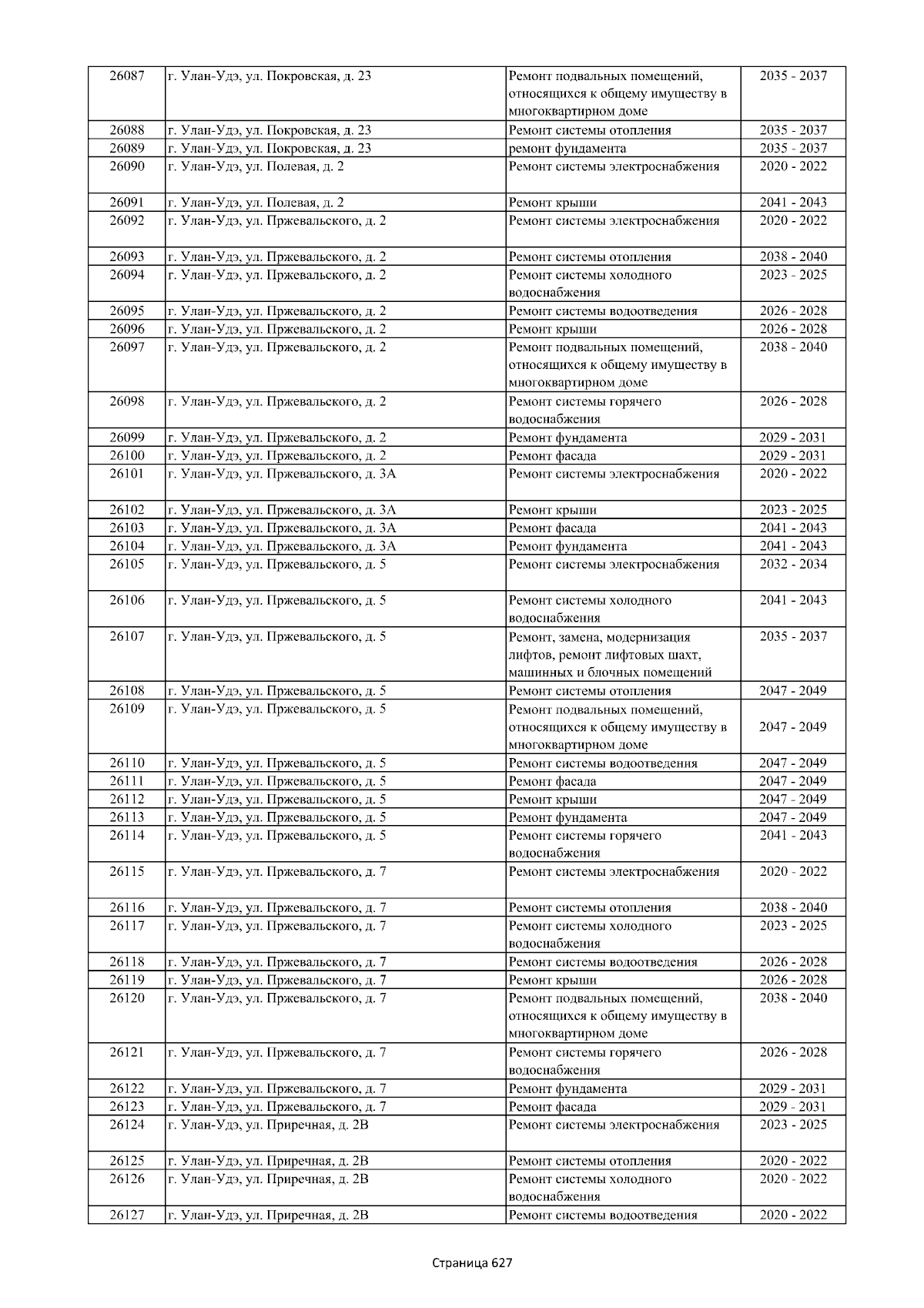 | 26087 | г. Улан-Удэ, ул. Покровская, д. 23 | Ремонт подвальных помещений, относящихся к общему имуществу в многоквартирном доме | 2035 - 2037 |
|---|---|---|---|
| 26088 | г. Улан-Удэ, ул. Покровская, д. 23 | Ремонт системы отопления | 2035 - 2037 |
| 26089 | г. Улан-Удэ, ул. Покровская, д. 23 | ремонт фундамента | 2035 - 2037 |
| 26090 | г. Улан-Удэ, ул. Полевая, д. 2 | Ремонт системы электроснабжения | 2020 - 2022 |
| 26091 | г. Улан-Удэ, ул. Полевая, д. 2 | Ремонт крыши | 2041 - 2043 |
| 26092 | г. Улан-Удэ, ул. Пржевальского, д. 2 | Ремонт системы электроснабжения | 2020 - 2022 |
| 26093 | г. Улан-Удэ, ул. Пржевальского, д. 2 | Ремонт системы отопления | 2038 - 2040 |
| 26094 | г. Улан-Удэ, ул. Пржевальского, д. 2 | Ремонт системы холодного водоснабжения | 2023 - 2025 |
| 26095 | г. Улан-Удэ, ул. Пржевальского, д. 2 | Ремонт системы водоотведения | 2026 - 2028 |
| 26096 | г. Улан-Удэ, ул. Пржевальского, д. 2 | Ремонт крыши | 2026 - 2028 |
| 26097 | г. Улан-Удэ, ул. Пржевальского, д. 2 | Ремонт подвальных помещений, относящихся к общему имуществу в многоквартирном доме | 2038 - 2040 |
| 26098 | г. Улан-Удэ, ул. Пржевальского, д. 2 | Ремонт системы горячего водоснабжения | 2026 - 2028 |
| 26099 | г. Улан-Удэ, ул. Пржевальского, д. 2 | Ремонт фундамента | 2029 - 2031 |
| 26100 | г. Улан-Удэ, ул. Пржевальского, д. 2 | Ремонт фасада | 2029 - 2031 |
| 26101 | г. Улан-Удэ, ул. Пржевальского, д. 3А | Ремонт системы электроснабжения | 2020 - 2022 |
| 26102 | г. Улан-Удэ, ул. Пржевальского, д. 3А | Ремонт крыши | 2023 - 2025 |
| 26103 | г. Улан-Удэ, ул. Пржевальского, д. 3А | Ремонт фасада | 2041 - 2043 |
| 26104 | г. Улан-Удэ, ул. Пржевальского, д. 3А | Ремонт фундамента | 2041 - 2043 |
| 26105 | г. Улан-Удэ, ул. Пржевальского, д. 5 | Ремонт системы электроснабжения | 2032 - 2034 |
| 26106 | г. Улан-Удэ, ул. Пржевальского, д. 5 | Ремонт системы холодного водоснабжения | 2041 - 2043 |
| 26107 | г. Улан-Удэ, ул. Пржевальского, д. 5 | Ремонт, замена, модернизация лифтов, ремонт лифтовых шахт, машинных и блочных помещений | 2035 - 2037 |
| 26108 | г. Улан-Удэ, ул. Пржевальского, д. 5 | Ремонт системы отопления | 2047 - 2049 |
| 26109 | г. Улан-Удэ, ул. Пржевальского, д. 5 | Ремонт подвальных помещений, относящихся к общему имуществу в многоквартирном доме | 2047 - 2049 |
| 26110 | г. Улан-Удэ, ул. Пржевальского, д. 5 | Ремонт системы водоотведения | 2047 - 2049 |
| 26111 | г. Улан-Удэ, ул. Пржевальского, д. 5 | Ремонт фасада | 2047 - 2049 |
| 26112 | г. Улан-Удэ, ул. Пржевальского, д. 5 | Ремонт крыши | 2047 - 2049 |
| 26113 | г. Улан-Удэ, ул. Пржевальского, д. 5 | Ремонт фундамента | 2047 - 2049 |
| 26114 | г. Улан-Удэ, ул. Пржевальского, д. 5 | Ремонт системы горячего водоснабжения | 2041 - 2043 |
| 26115 | г. Улан-Удэ, ул. Пржевальского, д. 7 | Ремонт системы электроснабжения | 2020 - 2022 |
| 26116 | г. Улан-Удэ, ул. Пржевальского, д. 7 | Ремонт системы отопления | 2038 - 2040 |
| 26117 | г. Улан-Удэ, ул. Пржевальского, д. 7 | Ремонт системы холодного водоснабжения | 2023 - 2025 |
| 26118 | г. Улан-Удэ, ул. Пржевальского, д. 7 | Ремонт системы водоотведения | 2026 - 2028 |
| 26119 | г. Улан-Удэ, ул. Пржевальского, д. 7 | Ремонт крыши | 2026 - 2028 |
| 26120 | г. Улан-Удэ, ул. Пржевальского, д. 7 | Ремонт подвальных помещений, относящихся к общему имуществу в многоквартирном доме | 2038 - 2040 |
| 26121 | г. Улан-Удэ, ул. Пржевальского, д. 7 | Ремонт системы горячего водоснабжения | 2026 - 2028 |
| 26122 | г. Улан-Удэ, ул. Пржевальского, д. 7 | Ремонт фундамента | 2029 - 2031 |
| 26123 | г. Улан-Удэ, ул. Пржевальского, д. 7 | Ремонт фасада | 2029 - 2031 |
| 26124 | г. Улан-Удэ, ул. Приречная, д. 2В | Ремонт системы электроснабжения | 2023 - 2025 |
| 26125 | г. Улан-Удэ, ул. Приречная, д. 2В | Ремонт системы отопления | 2020 - 2022 |
| 26126 | г. Улан-Удэ, ул. Приречная, д. 2В | Ремонт системы холодного водоснабжения | 2020 - 2022 |
| 26127 | г. Улан-Удэ, ул. Приречная, д. 2В | Ремонт системы водоотведения | 2020 - 2022 |

Страница 627